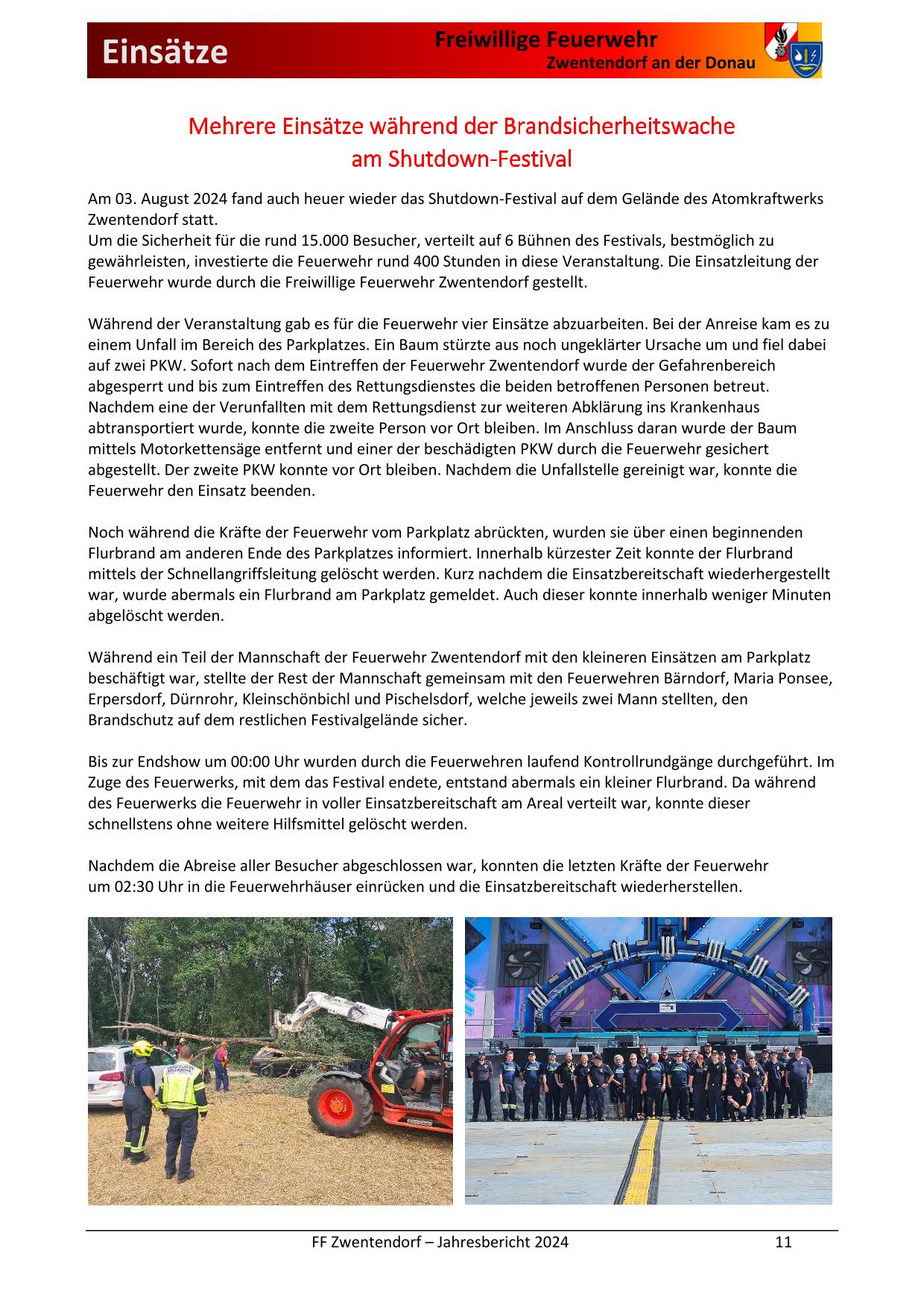 Einsätze

Freiwillige Feuerwehr
Zwentendorf an der Donau

Mehrere Einsätze während der Brandsicherheitswache
am Shutdown-Festival

Am 03. August 2024 fand auch heuer wieder das Shutdown-Festival auf dem Gelände des Atomkraftwerks Zwentendorf statt.
Um die Sicherheit für die rund 15.000 Besucher, verteilt auf 6 Bühnen des Festivals, bestmöglich zu gewährleisten, investierte die Feuerwehr rund 400 Stunden in diese Veranstaltung. Die Einsatzleitung der Feuerwehr wurde durch die Freiwillige Feuerwehr Zwentendorf gestellt.

Während der Veranstaltung gab es für die Feuerwehr vier Einsätze abzuarbeiten. Bei der Anreise kam es zu einem Unfall im Bereich des Parkplatzes. Ein Baum stürzte aus noch ungeklärter Ursache um und fiel dabei auf zwei PKW. Sofort nach dem Eintreffen der Feuerwehr Zwentendorf wurde der Gefahrenbereich abgesperrt und bis zum Eintreffen des Rettungsdienstes die beiden betroffenen Personen betreut. Nachdem eine der Verunfallten mit dem Rettungsdienst zur weiteren Abklärung ins Krankenhaus abtransportiert wurde, konnte die zweite Person vor Ort bleiben. Im Anschluss daran wurde der Baum mittels Motorkettensäge entfernt und einer der beschädigten PKW durch die Feuerwehr gesichert abgestellt. Der zweite PKW konnte vor Ort bleiben. Nachdem die Unfallstelle gereinigt war, konnte die Feuerwehr den Einsatz beenden.

Noch während die Kräfte der Feuerwehr vom Parkplatz abrückten, wurden sie über einen beginnenden Flurbrand am anderen Ende des Parkplatzes informiert. Innerhalb kürzester Zeit konnte der Flurbrand mittels der Schnellangriffsleitung gelöscht werden. Kurz nachdem die Einsatzbereitschaft wiederhergestellt war, wurde abermals ein Flurbrand am Parkplatz gemeldet. Auch dieser konnte innerhalb weniger Minuten abgelöscht werden.

Während ein Teil der Mannschaft der Feuerwehr Zwentendorf mit den kleineren Einsätzen am Parkplatz beschäftigt war, stellte der Rest der Mannschaft gemeinsam mit den Feuerwehren Bärndorf, Maria Ponsee, Erpersdorf, Dürnrohr, Kleinschönbichl und Pischelsdorf, welche jeweils zwei Mann stellten, den Brandschutz auf dem restlichen Festivalgelände sicher.

Bis zur Endshow um 00:00 Uhr wurden durch die Feuerwehren laufend Kontrollrundgänge durchgeführt. Im Zuge des Feuerwerks, mit dem das Festival endete, entstand abermals ein kleiner Flurbrand. Da während des Feuerwerks die Feuerwehr in voller Einsatzbereitschaft am Areal verteilt war, konnte dieser schnellstens ohne weitere Hilfsmittel gelöscht werden.

Nachdem die Abreise aller Besucher abgeschlossen war, konnten die letzten Kräfte der Feuerwehr um 02:30 Uhr in die Feuerwehrhäuser einrücken und die Einsatzbereitschaft wiederherstellen.

FF Zwentendorf – Jahresbericht 2024 11